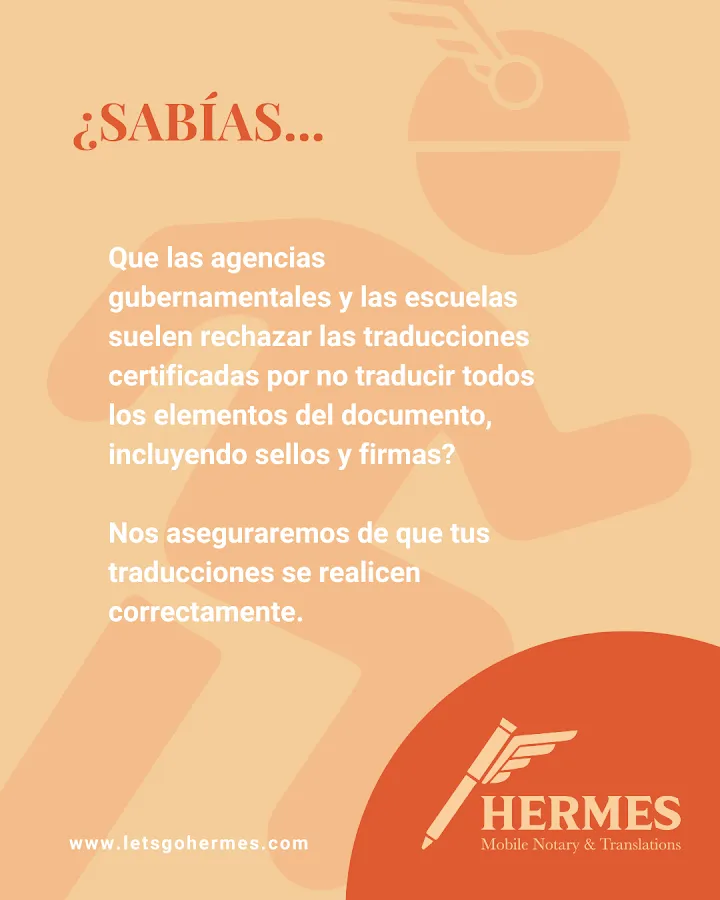 ¿SABÍAS...

Que las agencias gubernamentales y las escuelas suelen rechazar las traducciones certificadas por no traducir todos los elementos del documento, incluyendo sellos y firmas?

Nos aseguraremos de que tus traducciones se realicen correctamente.

www.letsgohermes.com

HERMES
Mobile Notary & Translations